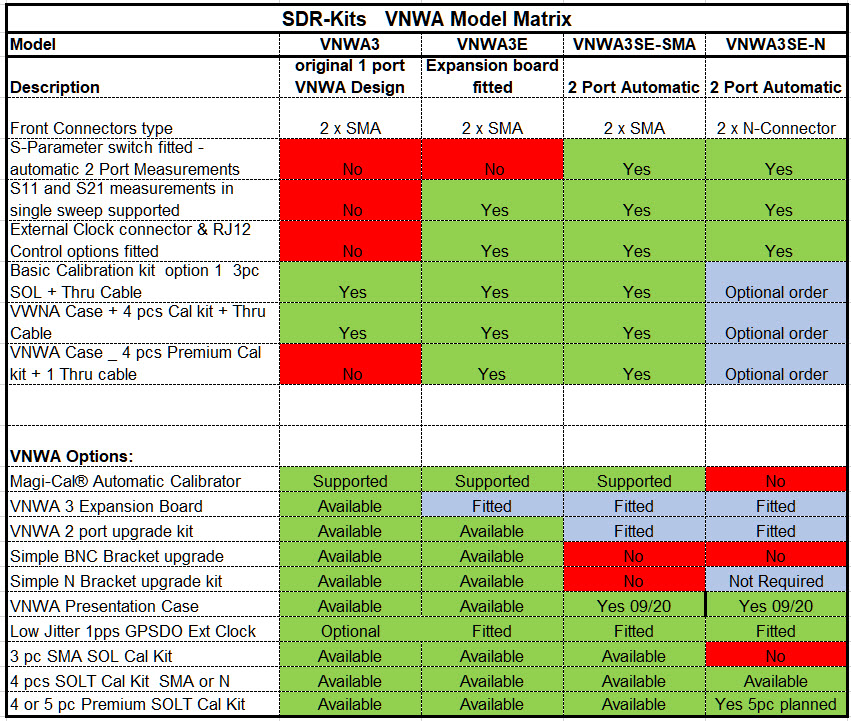 SDR-Kits VNWA Model Matrix

| Model | VNWA3 | VNWA3E | VNWA3SE-SMA | VNWA3SE-N |
|---|---|---|---|---|
| Description | original 1 port VNWA Design | Expansion board fitted | 2 Port Automatic | 2 Port Automatic |
| Front Connectors type | 2 x SMA | 2 x SMA | 2 x SMA | 2 x N-Connector |
| S-Parameter switch fitted - automatic 2 Port Measurements | No | No | Yes | Yes |
| S11 and S21 measurements in single sweep supported | No | Yes | Yes | Yes |
| External Clock connector & RJ12 Control options fitted | No | Yes | Yes | Yes |
| Basic Calibration kit option 1 3pc SOL + Thru Cable | Yes | Yes | Yes | Optional order |
| VWNA Case + 4 pcs Cal kit + Thru Cable | Yes | Yes | Yes | Optional order |
| VNWA Case _ 4 pcs Premium Cal kit + 1 Thru cable | No | Yes | Yes | Optional order |
| | | | | |
| VNWA Options: | | | | |
| Magi-Cal® Automatic Calibrator | Supported | Supported | Supported | No |
| VNWA 3 Expansion Board | Available | Fitted | Fitted | Fitted |
| VNWA 2 port upgrade kit | Available | Available | Fitted | Fitted |
| Simple BNC Bracket upgrade | Available | Available | No | No |
| Simple N Bracket upgrade kit | Available | Available | No | Not Required |
| VNWA Presentation Case | Available | Available | Yes 09/20 | Yes 09/20 |
| Low Jitter 1pps GPSDO Ext Clock | Optional | Fitted | Fitted | Fitted |
| 3 pc SMA SOL Cal Kit | Available | Available | Available | No |
| 4 pcs SOLT Cal Kit SMA or N | Available | Available | Available | Available |
| 4 or 5 pc Premium SOLT Cal Kit | Available | Available | Available | Yes 5pc planned |